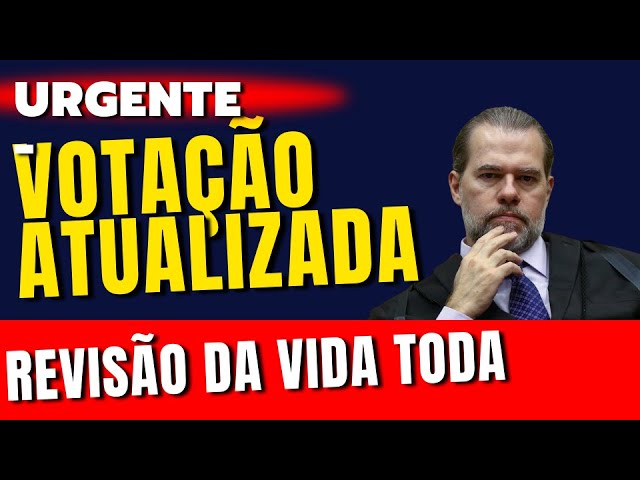 URGENTE

VOTAÇÃO ATUALIZADA

REVISÃO DA VIDA TODA